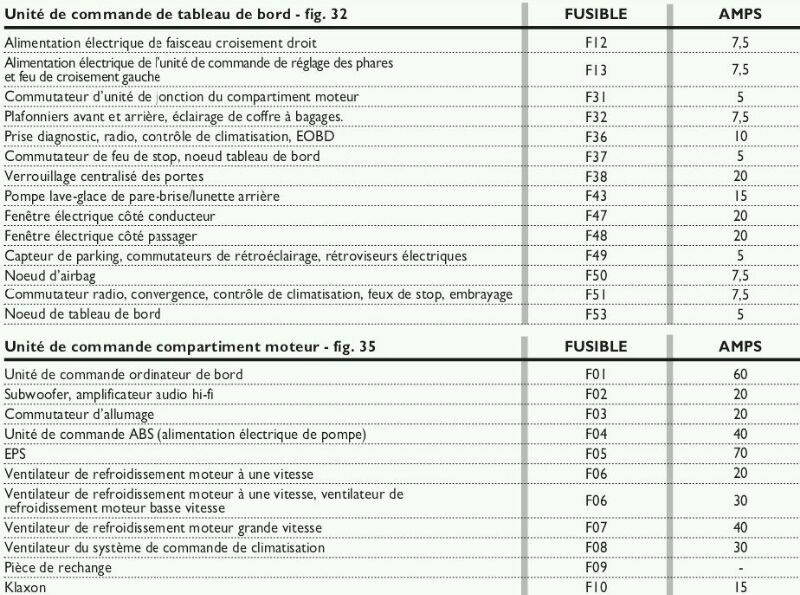 | Unité de commande de tableau de bord - fig. 32 | FUSIBLE | AMPS |
|---|---|---|
| Alimentation électrique de faisceau croisement droit | F12 | 7,5 |
| Alimentation électrique de l'unité de commande de réglage des phares et feu de croisement gauche | F13 | 7,5 |
| Commutateur d'unité de jonction du compartiment moteur | F31 | 5 |
| Plafonniers avant et arrière, éclairage de coffre à bagages. | F32 | 7,5 |
| Prise diagnostic, radio, contrôle de climatisation, EOBD | F36 | 10 |
| Commutateur de feu de stop, noeud tableau de bord | F37 | 5 |
| Verrouillage centralisé des portes | F38 | 20 |
| Pompe lave-glace de pare-brise/lunette arrière | F43 | 15 |
| Fenêtre électrique côté conducteur | F47 | 20 |
| Fenêtre électrique côté passager | F48 | 20 |
| Capteur de parking, commutateurs de rétroéclairage, rétroviseurs électriques | F49 | 5 |
| Noeud d'airbag | F50 | 7,5 |
| Commutateur radio, convergence, contrôle de climatisation, feux de stop, embrayage | F51 | 7,5 |
| Noeud de tableau de bord | F53 | 5 |

| Unité de commande compartiment moteur - fig. 35 | FUSIBLE | AMPS |
|---|---|---|
| Unité de commande ordinateur de bord | F01 | 60 |
| Subwoofer, amplificateur audio hi-fi | F02 | 20 |
| Commutateur d'allumage | F03 | 20 |
| Unité de commande ABS (alimentation électrique de pompe) | F04 | 40 |
| EPS | F05 | 70 |
| Ventilateur de refroidissement moteur à une vitesse | F06 | 20 |
| Ventilateur de refroidissement moteur à une vitesse, ventilateur de refroidissement moteur basse vitesse | F06 | 30 |
| Ventilateur de refroidissement moteur grande vitesse | F07 | 40 |
| Ventilateur du système de commande de climatisation | F08 | 30 |
| Pièce de rechange | F09 | - |
| Klaxon | F10 | 15 |